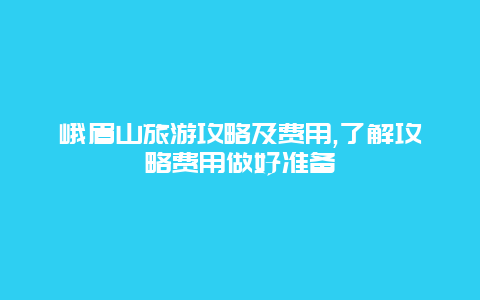 峨眉山旅游攻略及费用,了解攻略费用做好准备